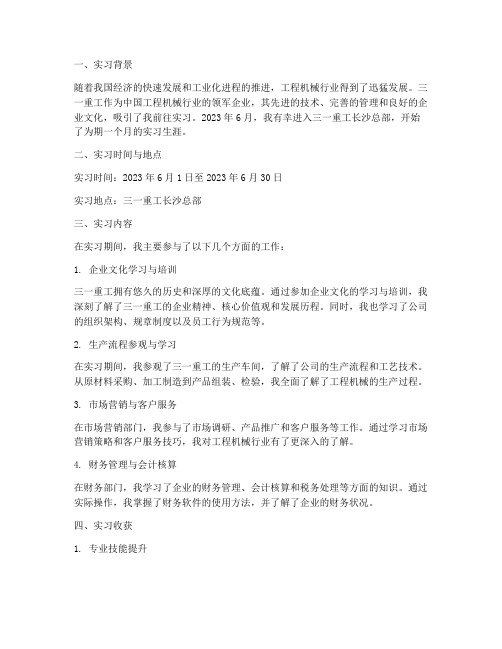 一、实习背景

随着我国经济的快速发展和工业化进程的推进，工程机械行业得到了迅猛发展。三一重工作为中国工程机械行业的领军企业，其先进的技术、完善的管理和良好的企业文化，吸引了我前往实习。2023年6月，我有幸进入三一重工长沙总部，开始了为期一个月的实习生涯。

二、实习时间与地点

实习时间：2023年6月1日至2023年6月30日

实习地点：三一重工长沙总部

三、实习内容

在实习期间，我主要参与了以下几个方面的工作：

1. 企业文化学习与培训

三一重工拥有悠久的历史和深厚的文化底蕴。通过参加企业文化的学习与培训，我深刻了解了三一重工的企业精神、核心价值观和发展历程。同时，我也学习了公司的组织架构、规章制度以及员工行为规范等。

2. 生产流程参观与学习

在实习期间，我参观了三一重工的生产车间，了解了公司的生产流程和工艺技术。从原材料采购、加工制造到产品组装、检验，我全面了解了工程机械的生产过程。

3. 市场营销与客户服务

在市场营销部门，我参与了市场调研、产品推广和客户服务等工作。通过学习市场营销策略和客户服务技巧，我对工程机械行业有了更深入的了解。

4. 财务管理与会计核算

在财务部门，我学习了企业的财务管理、会计核算和税务处理等方面的知识。通过实际操作，我掌握了财务软件的使用方法，并了解了企业的财务状况。

四、实习收获

1. 专业技能提升